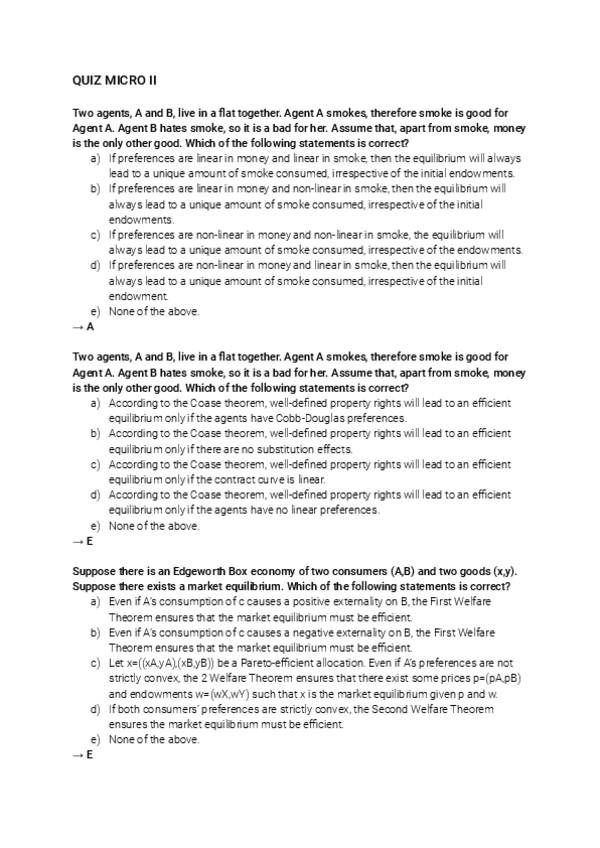 QUIZ MICRO II

Two agents, A and B, live in a flat together. Agent A smokes, therefore smoke is good for Agent A. Agent B hates smoke, so it is a bad for her. Assume that, apart from smoke, money is the only other good. Which of the following statements is correct?

a) If preferences are linear in money and linear in smoke, then the equilibrium will always lead to a unique amount of smoke consumed, irrespective of the initial endowments.
b) If preferences are linear in money and non-linear in smoke, then the equilibrium will always lead to a unique amount of smoke consumed, irrespective of the initial endowments.
c) If preferences are non-linear in money and non-linear in smoke, the equilibrium will always lead to a unique amount of smoke consumed, irrespective of the endowments.
d) If preferences are non-linear in money and linear in smoke, then the equilibrium will always lead to a unique amount of smoke consumed, irrespective of the initial endowment.
e) None of the above.

→ A

Two agents, A and B, live in a flat together. Agent A smokes, therefore smoke is good for Agent A. Agent B hates smoke, so it is a bad for her. Assume that, apart from smoke, money is the only other good. Which of the following statements is correct?

a) According to the Coase theorem, well-defined property rights will lead to an efficient equilibrium only if the agents have Cobb-Douglas preferences.
b) According to the Coase theorem, well-defined property rights will lead to an efficient equilibrium only if there are no substitution effects.
c) According to the Coase theorem, well-defined property rights will lead to an efficient equilibrium only if the contract curve is linear.
d) According to the Coase theorem, well-defined property rights will lead to an efficient equilibrium only if the agents have no linear preferences.
e) None of the above.

→ E

Suppose there is an Edgeworth Box economy of two consumers (A,B) and two goods (x,y). Suppose there exists a market equilibrium. Which of the following statements is correct?

a) Even if A's consumption of c causes a positive externality on B, the First Welfare Theorem ensures that the market equilibrium must be efficient.
b) Even if A's consumption of c causes a negative externality on B, the First Welfare Theorem ensures that the market equilibrium must be efficient.
c) Let x=((xA,yA),(xB,yB)) be a Pareto-efficient allocation. Even if A's preferences are not strictly convex, the 2 Welfare Theorem ensures that there exist some prices p=(pA,pB) and endowments w=(wX,wY) such that x is the market equilibrium given p and w.
d) If both consumers' preferences are strictly convex, the Second Welfare Theorem ensures the market equilibrium must be efficient.
e) None of the above.

→ E